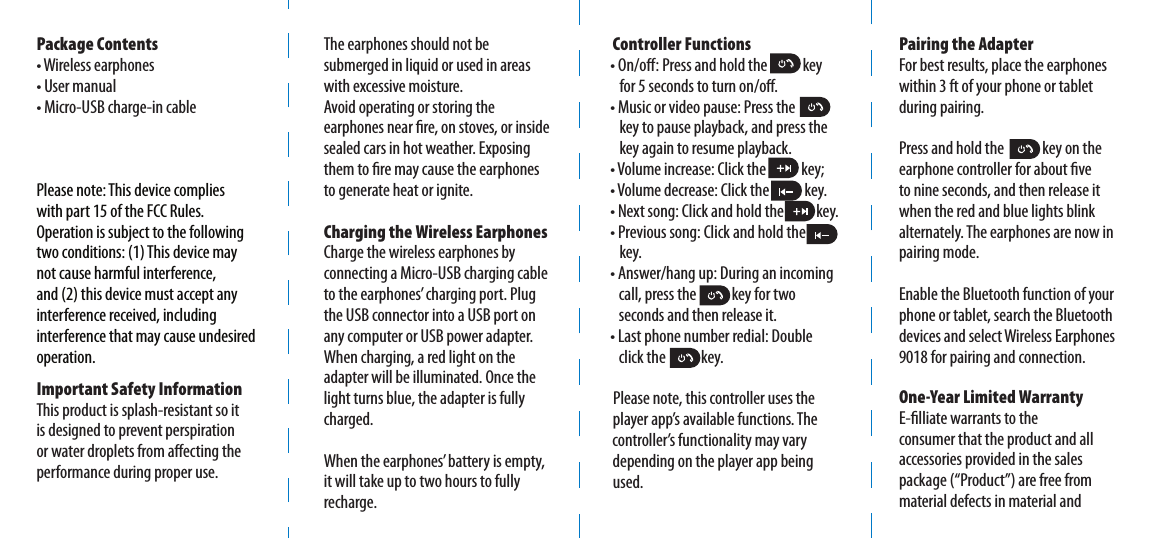 **Package Contents**
• Wireless earphones
• User manual
• Micro-USB charge-in cable

Please note: This device complies with part 15 of the FCC Rules. Operation is subject to the following two conditions: (1) This device may not cause harmful interference, and (2) this device must accept any interference received, including interference that may cause undesired operation.

**Important Safety Information**
This product is splash-resistant so it is designed to prevent perspiration or water droplets from affecting the performance during proper use.

The earphones should not be submerged in liquid or used in areas with excessive moisture.
Avoid operating or storing the earphones near fire, on stoves, or inside sealed cars in hot weather. Exposing them to fire may cause the earphones to generate heat or ignite.

**Charging the Wireless Earphones**
Charge the wireless earphones by connecting a Micro-USB charging cable to the earphones' charging port. Plug the USB connector into a USB port on any computer or USB power adapter. When charging, a red light on the adapter will be illuminated. Once the light turns blue, the adapter is fully charged.

When the earphones' battery is empty, it will take up to two hours to fully recharge.

**Controller Functions**
• On/off: Press and hold the key for 5 seconds to turn on/off.
• Music or video pause: Press the key to pause playback, and press the key again to resume playback.
• Volume increase: Click the key;
• Volume decrease: Click the key.
• Next song: Click and hold the key.
• Previous song: Click and hold the key.
• Answer/hang up: During an incoming call, press the key for two seconds and then release it.
• Last phone number redial: Double click the key.

Please note, this controller uses the player app's available functions. The controller's functionality may vary depending on the player app being used.

**Pairing the Adapter**
For best results, place the earphones within 3 ft of your phone or tablet during pairing.

Press and hold the key on the earphone controller for about five to nine seconds, and then release it when the red and blue lights blink alternately. The earphones are now in pairing mode.

Enable the Bluetooth function of your phone or tablet, search the Bluetooth devices and select Wireless Earphones 9018 for pairing and connection.

**One-Year Limited Warranty**
E-filliate warrants to the consumer that the product and all accessories provided in the sales package ("Product") are free from material defects in material and